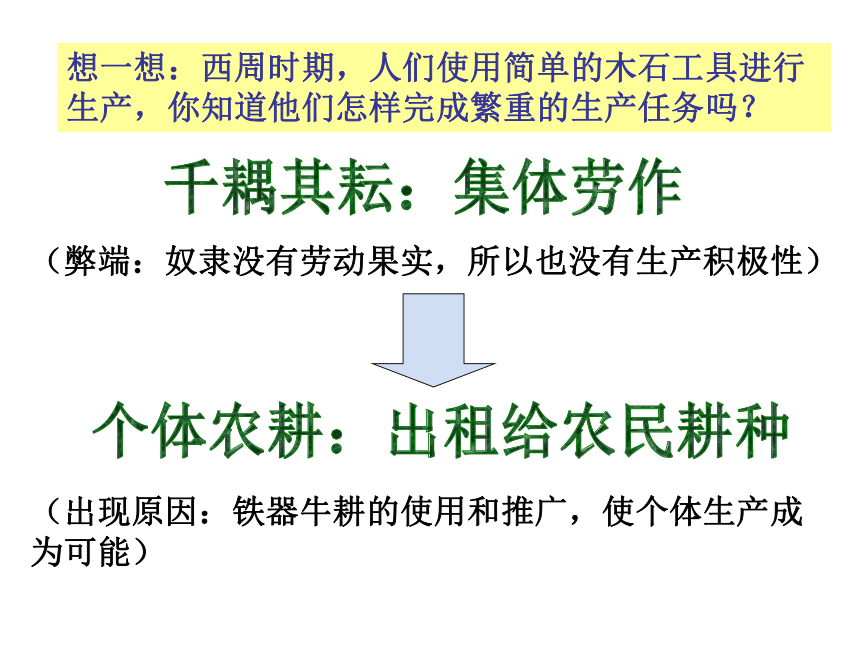 想一想：西周时期，人们使用简单的木石工具进行生产，你知道他们怎样完成繁重的生产任务吗？

千耦其耘：集体劳作

（弊端：奴隶没有劳动果实，所以也没有生产积极性）

个体农耕：出租给农民耕种

（出现原因：铁器牛耕的使用和推广，使个体生产成为可能）